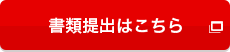 書類提出はこちら